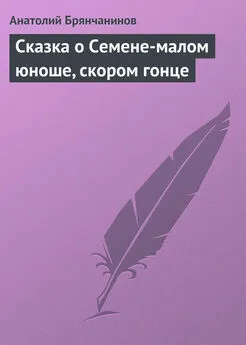 Анатолий Брянчанинов

Сказка о Семене-малом юноше, скором гонце